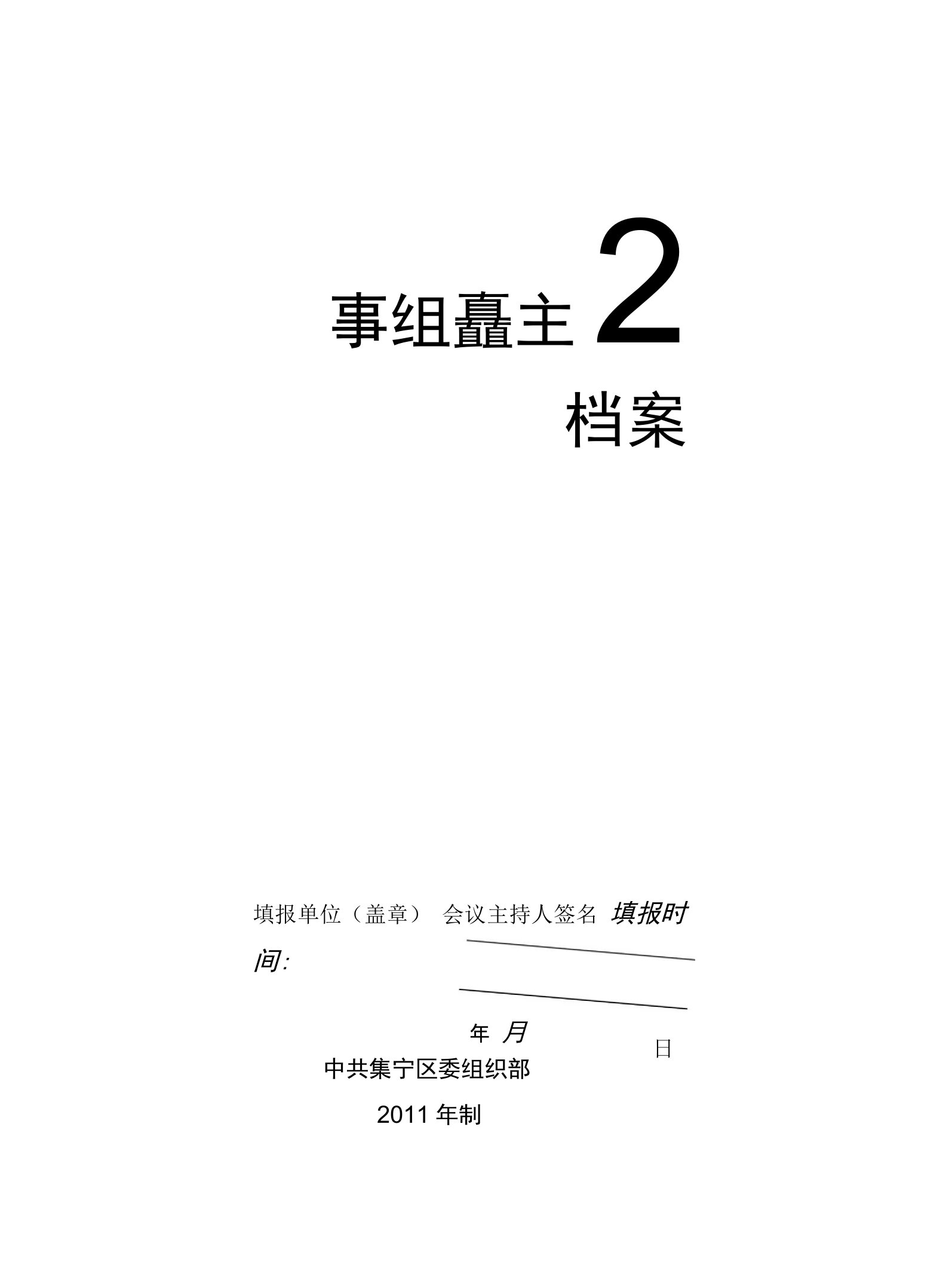 事组矗主 2

档案

填报单位（盖章） 会议主持人签名 填报时间:

年 月 日

中共集宁区委组织部

2011 年制